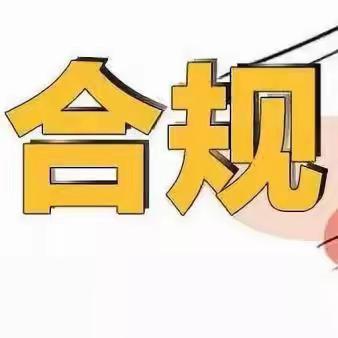 合规